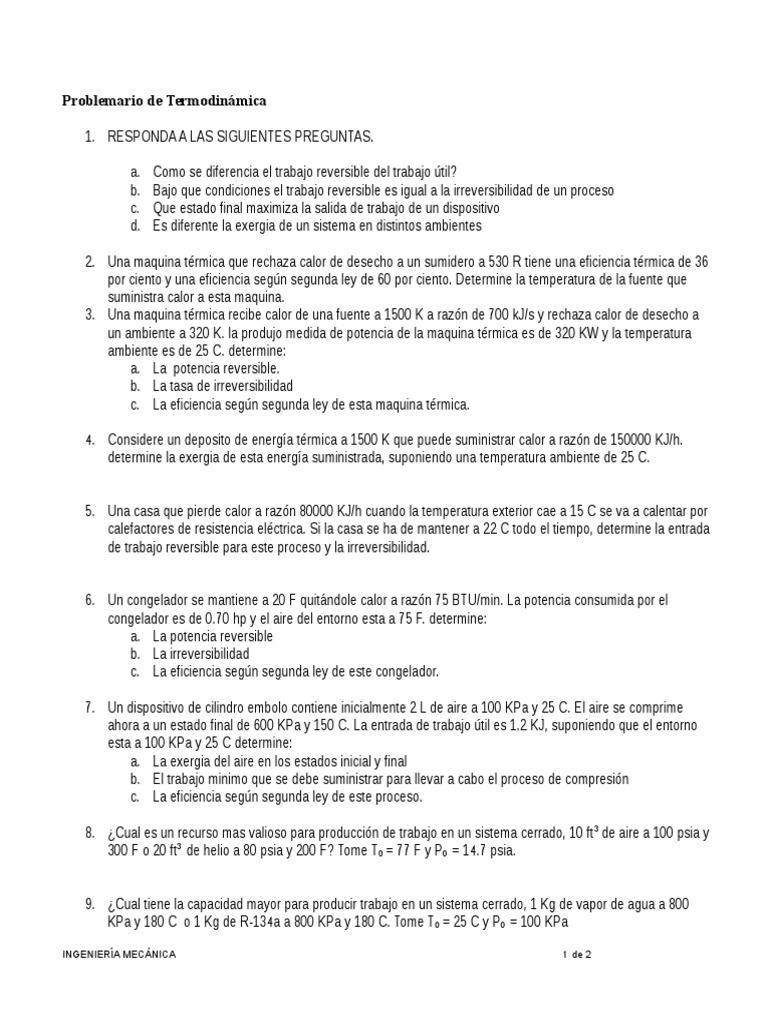 Problemario de Termodinámica

1. RESPONDA A LAS SIGUIENTES PREGUNTAS.

a. Como se diferencia el trabajo reversible del trabajo útil?
b. Bajo que condiciones el trabajo reversible es igual a la irreversibilidad de un proceso
c. Que estado final maximiza la salida de trabajo de un dispositivo
d. Es diferente la exergia de un sistema en distintos ambientes

2. Una maquina térmica que rechaza calor de desecho a un sumidero a 530 R tiene una eficiencia térmica de 36 por ciento y una eficiencia según segunda ley de 60 por ciento. Determine la temperatura de la fuente que suministra calor a esta maquina.

3. Una maquina térmica recibe calor de una fuente a 1500 K a razón de 700 kJ/s y rechaza calor de desecho a un ambiente a 320 K. la produjo medida de potencia de la maquina térmica es de 320 KW y la temperatura ambiente es de 25 C. determine:
a. La potencia reversible.
b. La tasa de irreversibilidad
c. La eficiencia según segunda ley de esta maquina térmica.

4. Considere un deposito de energía térmica a 1500 K que puede suministrar calor a razón de 150000 KJ/h. determine la exergia de esta energía suministrada, suponiendo una temperatura ambiente de 25 C.

5. Una casa que pierde calor a razón 80000 KJ/h cuando la temperatura exterior cae a 15 C se va a calentar por calefactores de resistencia eléctrica. Si la casa se ha de mantener a 22 C todo el tiempo, determine la entrada de trabajo reversible para este proceso y la irreversibilidad.

6. Un congelador se mantiene a 20 F quitándole calor a razón 75 BTU/min. La potencia consumida por el congelador es de 0.70 hp y el aire del entorno esta a 75 F. determine:
a. La potencia reversible
b. La irreversibilidad
c. La eficiencia según segunda ley de este congelador.

7. Un dispositivo de cilindro embolo contiene inicialmente 2 L de aire a 100 KPa y 25 C. El aire se comprime ahora a un estado final de 600 KPa y 150 C. La entrada de trabajo útil es 1.2 KJ, suponiendo que el entorno esta a 100 KPa y 25 C determine:
a. La exergia del aire en los estados inicial y final
b. El trabajo minimo que se debe suministrar para llevar a cabo el proceso de compresión
c. La eficiencia según segunda ley de este proceso.

8. ¿Cual es un recurso mas valioso para producción de trabajo en un sistema cerrado, 10 $ft^3$ de aire a 100 psia y 300 F o 20 $ft^3$ de helio a 80 psia y 200 F? Tome $T_0$ = 77 F y $P_0$ = 14.7 psia.

9. ¿Cual tiene la capacidad mayor para producir trabajo en un sistema cerrado, 1 Kg de vapor de agua a 800 KPa y 180 C o 1 Kg de R-134a a 800 KPa y 180 C. Tome $T_0$ = 25 C y $P_0$ = 100 KPa

INGENIERÍA MECÁNICA 1 de 2